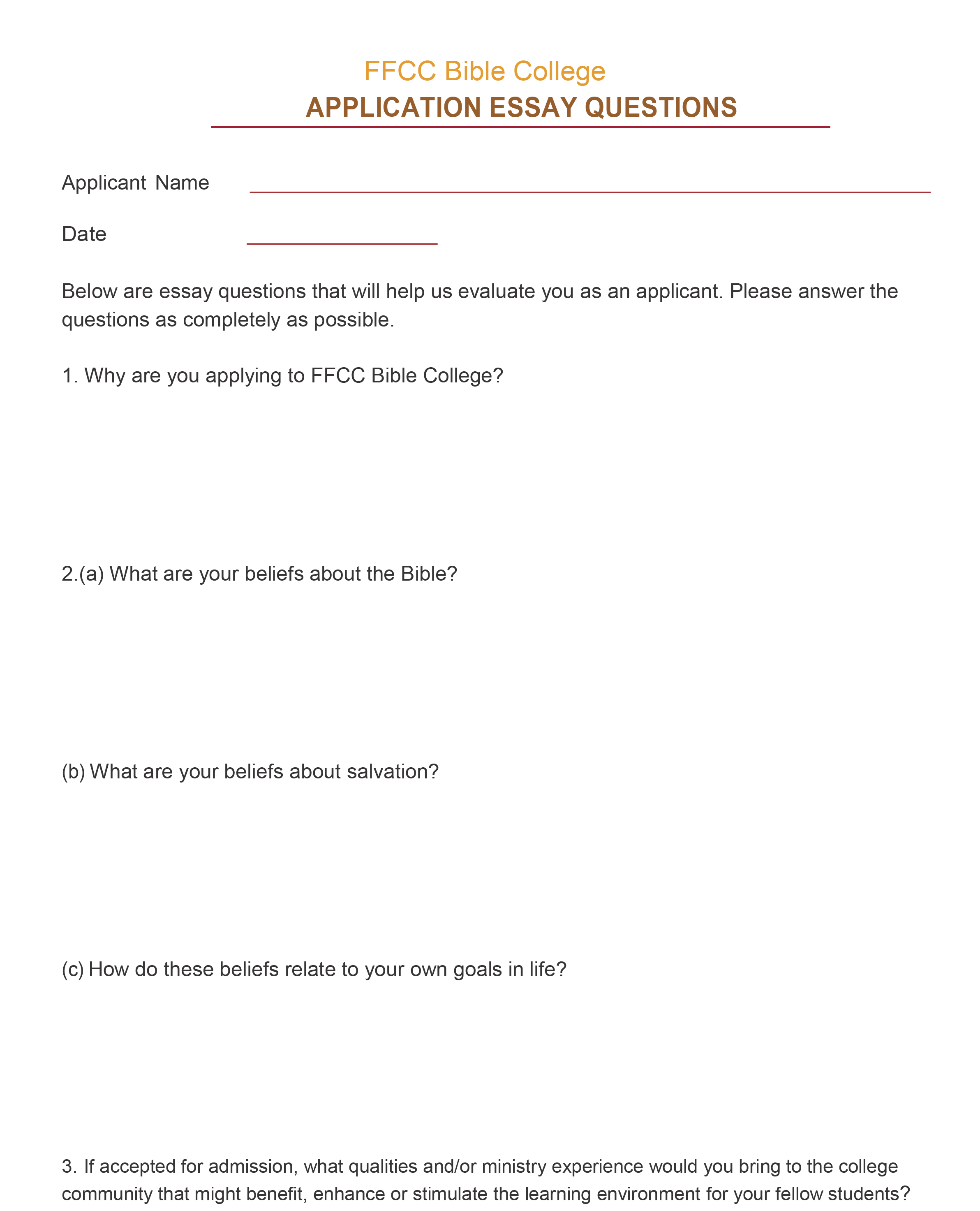 FFCC Bible College
APPLICATION ESSAY QUESTIONS

Applicant Name

Date

Below are essay questions that will help us evaluate you as an applicant. Please answer the questions as completely as possible.

1. Why are you applying to FFCC Bible College?

2.(a) What are your beliefs about the Bible?

(b) What are your beliefs about salvation?

(c) How do these beliefs relate to your own goals in life?

3. If accepted for admission, what qualities and/or ministry experience would you bring to the college community that might benefit, enhance or stimulate the learning environment for your fellow students?